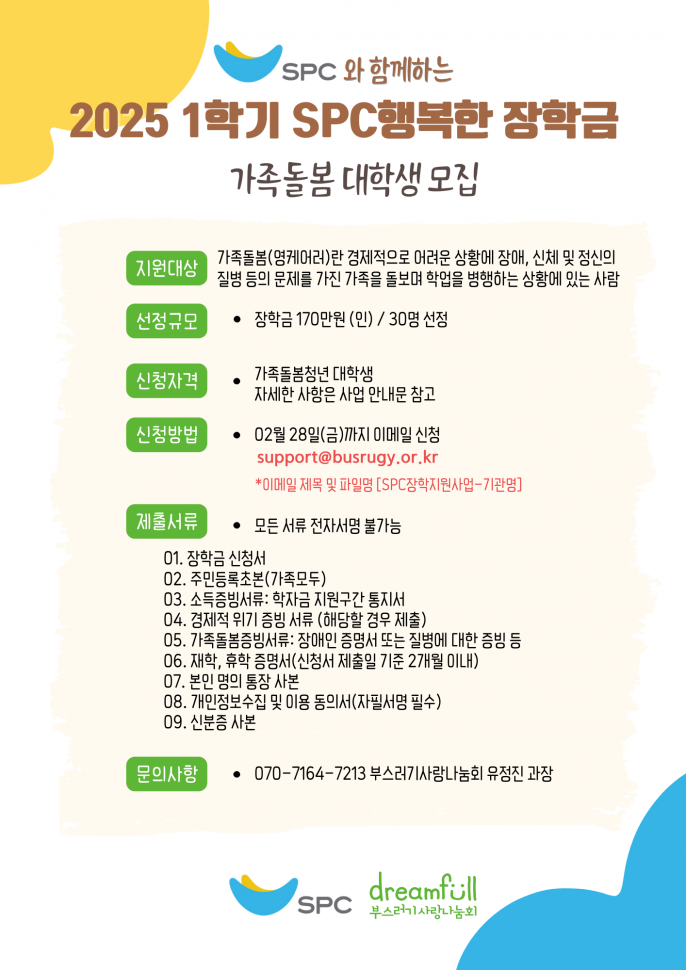 SPC 와 함께하는

2025 1학기 SPC행복한 장학금

가족돌봄 대학생 모집

지원대상

가족돌봄(영케어러)란 경제적으로 어려운 상황에 장애, 신체 및 정신의 질병 등의 문제를 가진 가족을 돌보며 학업을 병행하는 상황에 있는 사람

선정규모

• 장학금 170만원 (인) / 30명 선정

신청자격

• 가족돌봄청년 대학생
자세한 사항은 사업 안내문 참고

신청방법

• 02월 28일(금)까지 이메일 신청
support@busrugy.or.kr
*이메일 제목 및 파일명 [SPC장학지원사업-기관명]

제출서류

• 모든 서류 전자서명 불가능

01. 장학금 신청서
02. 주민등록초본(가족모두)
03. 소득증빙서류: 학자금 지원구간 통지서
04. 경제적 위기 증빙 서류 (해당할 경우 제출)
05. 가족돌봄증빙서류: 장애인 증명서 또는 질병에 대한 증빙 등
06. 재학, 휴학 증명서(신청서 제출일 기준 2개월 이내)
07. 본인 명의 통장 사본
08. 개인정보수집 및 이용 동의서(자필서명 필수)
09. 신분증 사본

문의사항

• 070-7164-7213 부스러기사랑나눔회 유정진 과장

SPC

dreamfull
부스러기사랑나눔회